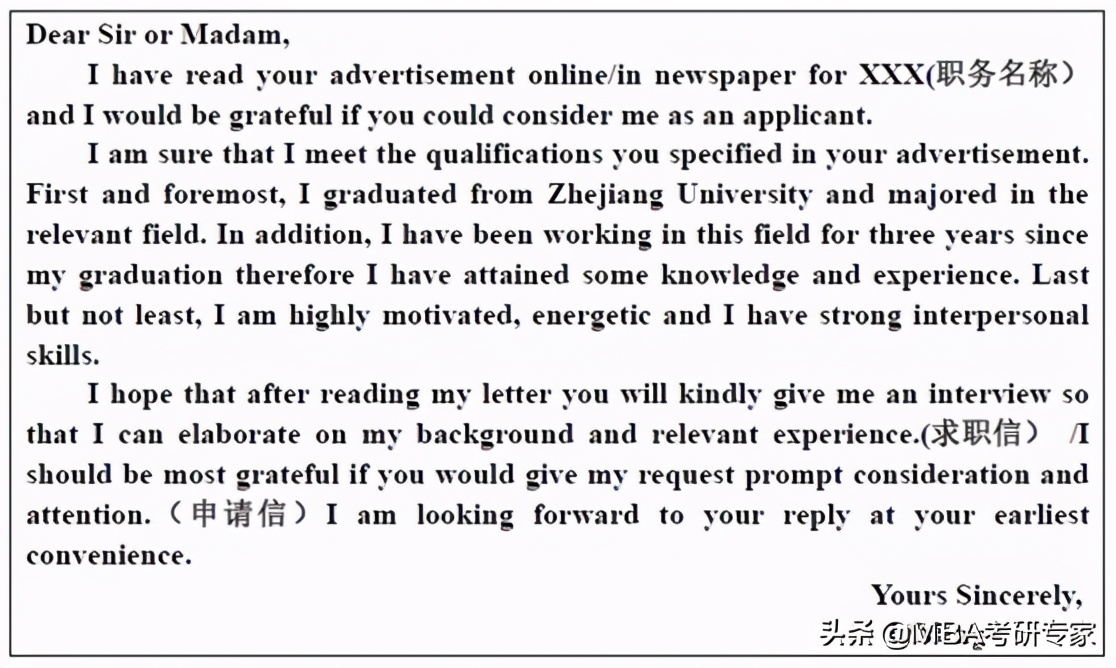 Dear Sir or Madam,

I have read your advertisement online/in newspaper for XXX(职务名称) and I would be grateful if you could consider me as an applicant.

I am sure that I meet the qualifications you specified in your advertisement. First and foremost, I graduated from Zhejiang University and majored in the relevant field. In addition, I have been working in this field for three years since my graduation therefore I have attained some knowledge and experience. Last but not least, I am highly motivated, energetic and I have strong interpersonal skills.

I hope that after reading my letter you will kindly give me an interview so that I can elaborate on my background and relevant experience.(求职信) /I should be most grateful if you would give my request prompt consideration and attention.(申请信)I am looking forward to your reply at your earliest convenience.

Yours Sincerely,

头条 @MBA考研专家